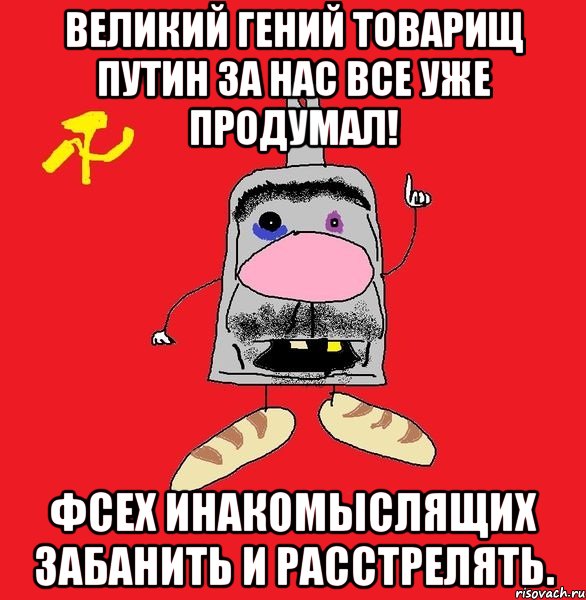 ВЕЛИКИЙ ГЕНИЙ ТОВАРИЩ ПУТИН ЗА НАС ВСЕ УЖЕ ПРОДУМАЛ!

ФСЕХ ИНАКОМЫСЛЯЩИХ ЗАБАНИТЬ И РАССТРЕЛЯТЬ.

risovach.ru